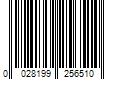 0 028199 256510